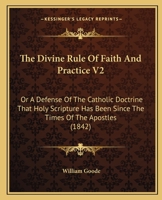 KESSINGER'S LEGACY REPRINTS

The Divine Rule Of Faith And Practice V2

Or A Defense Of The Catholic Doctrine That Holy Scripture Has Been Since The Times Of The Apostles (1842)

William Goode